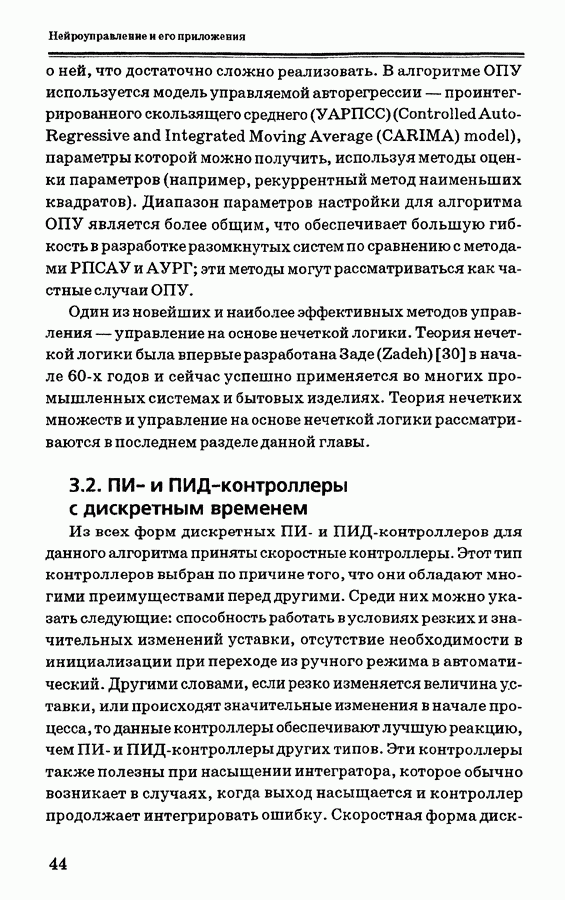 Нейроуправление и его приложения

о ней, что достаточно сложно реализовать. В алгоритме ОПУ используется модель управляемой авторегрессии — проинтегрированного скользящего среднего (УАРПСС) (Controlled Auto-Regressive and Integrated Moving Average (CARIMA) model), параметры которой можно получить, используя методы оценки параметров (например, рекуррентный метод наименьших квадратов). Диапазон параметров настройки для алгоритма ОПУ является более общим, что обеспечивает большую гибкость в разработке разомкнутых систем по сравнению с методами РПСАУ и АУРГ; эти методы могут рассматриваться как частные случаи ОПУ.

Один из новейших и наиболее эффективных методов управления — управление на основе нечеткой логики. Теория нечеткой логики была впервые разработана Заде (Zadeh) [30] в начале 60-х годов и сейчас успешно применяется во многих промышленных системах и бытовых изделиях. Теория нечетких множеств и управление на основе нечеткой логики рассматриваются в последнем разделе данной главы.

3.2. ПИ- и ПИД-контроллеры с дискретным временем

Из всех форм дискретных ПИ- и ПИД-контроллеров для данного алгоритма приняты скоростные контроллеры. Этот тип контроллеров выбран по причине того, что они обладают многими преимуществами перед другими. Среди них можно указать следующие: способность работать в условиях резких и значительных изменений уставки, отсутствие необходимости в инициализации при переходе из ручного режима в автоматический. Другими словами, если резко изменяется величина уставки, или происходят значительные изменения в начале процесса, то данные контроллеры обеспечивают лучшую реакцию, чем ПИ- и ПИД-контроллеры других типов. Эти контроллеры также полезны при насыщении интегратора, которое обычно возникает в случаях, когда выход насыщается и контроллер продолжает интегрировать ошибку. Скоростная форма диск-

44